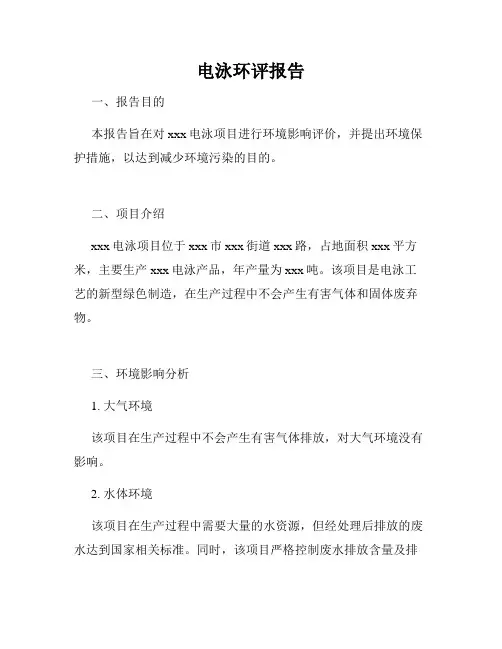 电泳环评报告

一、报告目的

本报告旨在对 xxx 电泳项目进行环境影响评价，并提出环境保护措施，以达到减少环境污染的目的。

二、项目介绍

xxx 电泳项目位于 xxx 市 xxx 街道 xxx 路，占地面积 xxx 平方米，主要生产 xxx 电泳产品，年产量为 xxx 吨。该项目是电泳工艺的新型绿色制造，在生产过程中不会产生有害气体和固体废弃物。

三、环境影响分析

1. 大气环境

该项目在生产过程中不会产生有害气体排放，对大气环境没有影响。

2. 水体环境

该项目在生产过程中需要大量的水资源，但经处理后排放的废水达到国家相关标准。同时，该项目严格控制废水排放含量及排